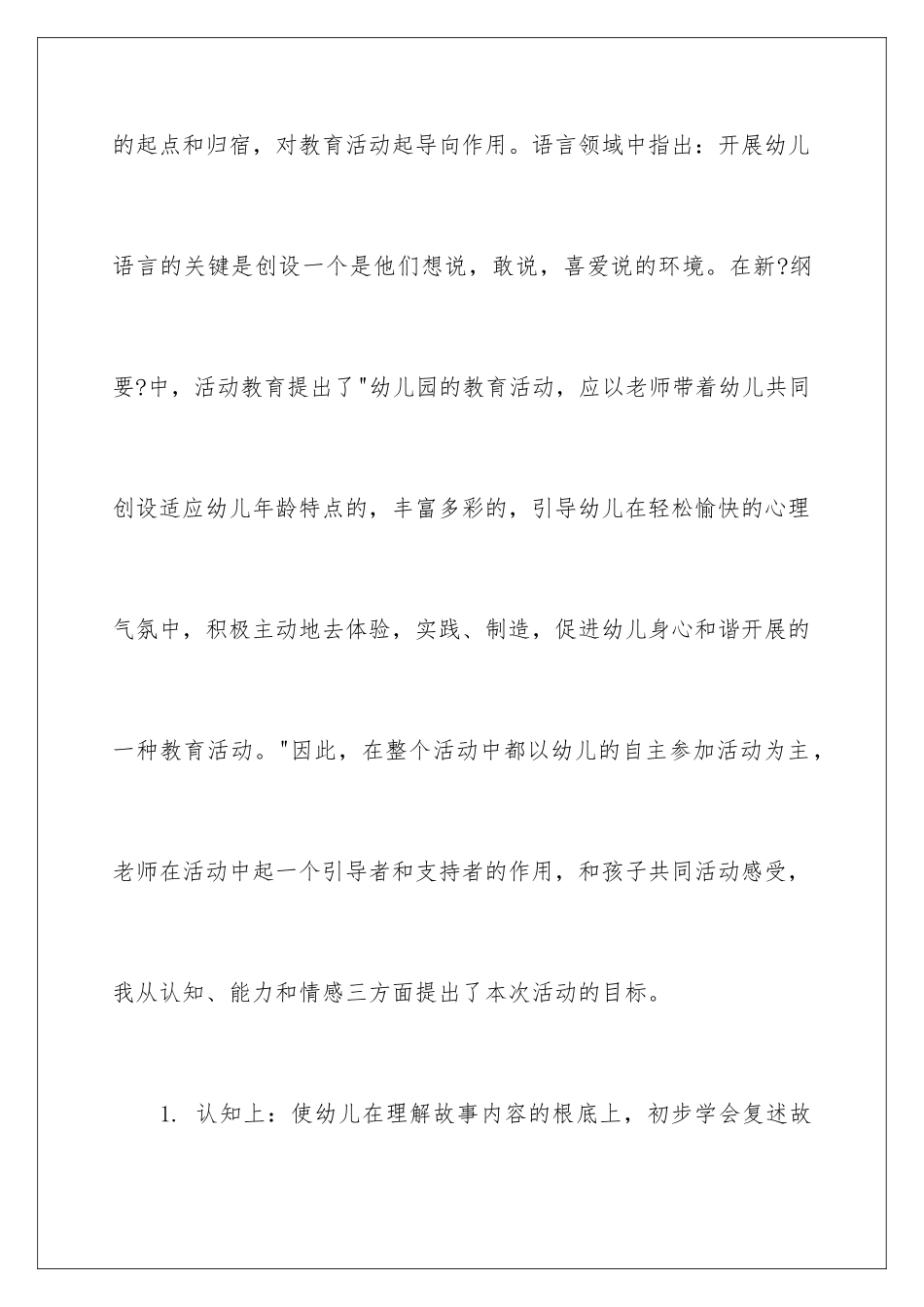 的起点和归宿，对教育活动起导向作用。语言领域中指出：开展幼儿语言的关键是创设一个是他们想说，敢说，喜爱说的环境。在新?纲要?中，活动教育提出了"幼儿园的教育活动，应以老师带着幼儿共同创设适应幼儿年龄特点的，丰富多彩的，引导幼儿在轻松愉快的心理气氛中，积极主动地去体验，实践、制造，促进幼儿身心和谐开展的一种教育活动。"因此，在整个活动中都以幼儿的自主参加活动为主，老师在活动中起一个引导者和支持者的作用，和孩子共同活动感受，我从认知、能力和情感三方面提出了本次活动的目标。

1. 认知上：使幼儿在理解故事内容的根底上，初步学会复述故